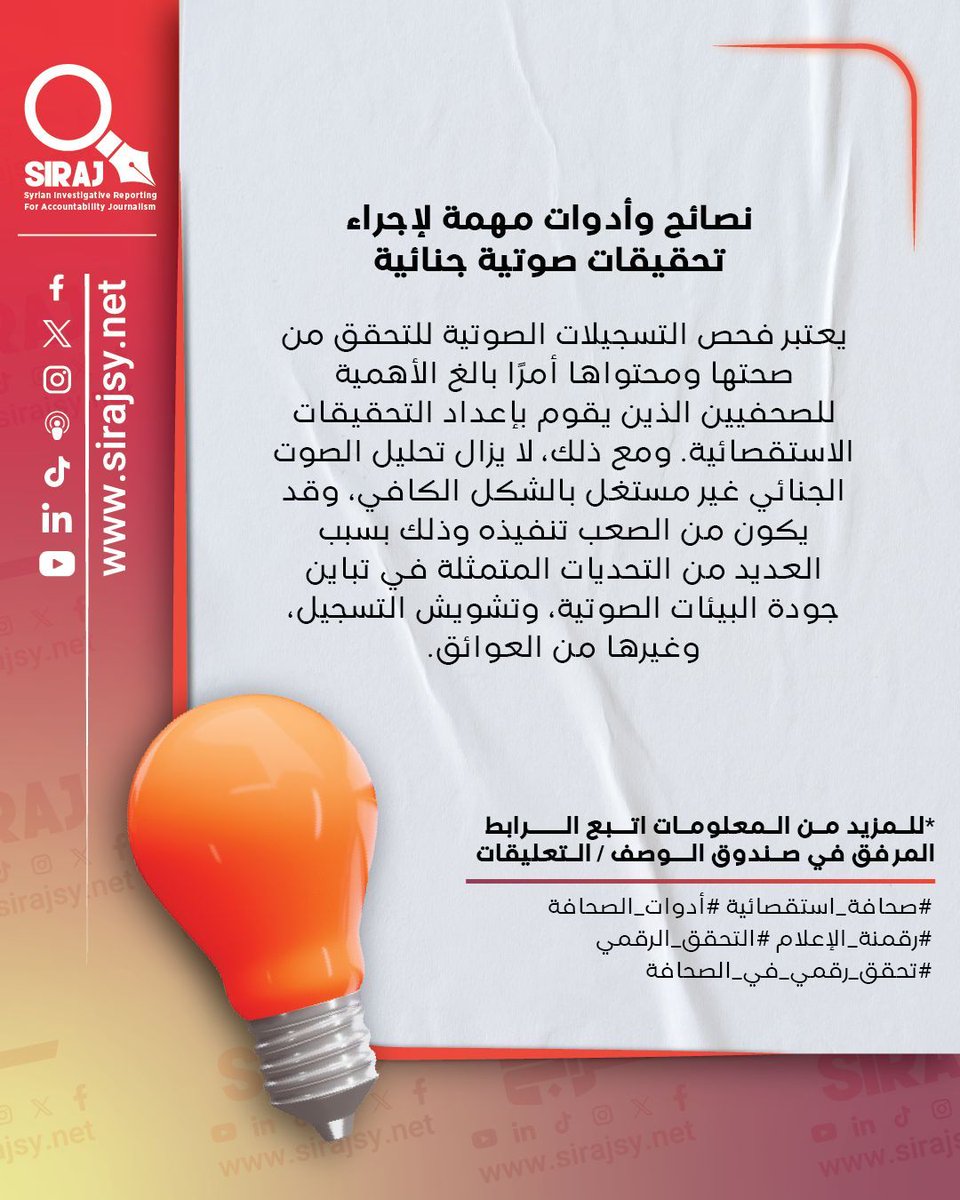 SIRAJ
Syrian Investigative Reporting For Accountability Journalism

www.sirajsy.net

نصائح وأدوات مهمة لإجراء تحقيقات صوتية جنائية

يعتبر فحص التسجيلات الصوتية للتحقق من صحتها ومحتواها أمرًا بالغ الأهمية للصحفيين الذين يقوم بإعداد التحقيقات الاستقصائية. ومع ذلك، لا يزال تحليل الصوت الجنائي غير مستغل بالشكل الكافي، وقد يكون من الصعب تنفيذه وذلك بسبب العديد من التحديات المتمثلة في تباين جودة البيئات الصوتية، وتشويش التسجيل، وغيرها من العوائق.

*للمزيد من المعلومات اتبع الرابط المرفق في صندوق الوصف / التعليقات

#صحافة_استقصائية #أدوات_الصحافة
#رقمنة_الإعلام #التحقق_الرقمي
#تحقق_رقمي_في_الصحافة

SIRAJ
www.sirajsy.net